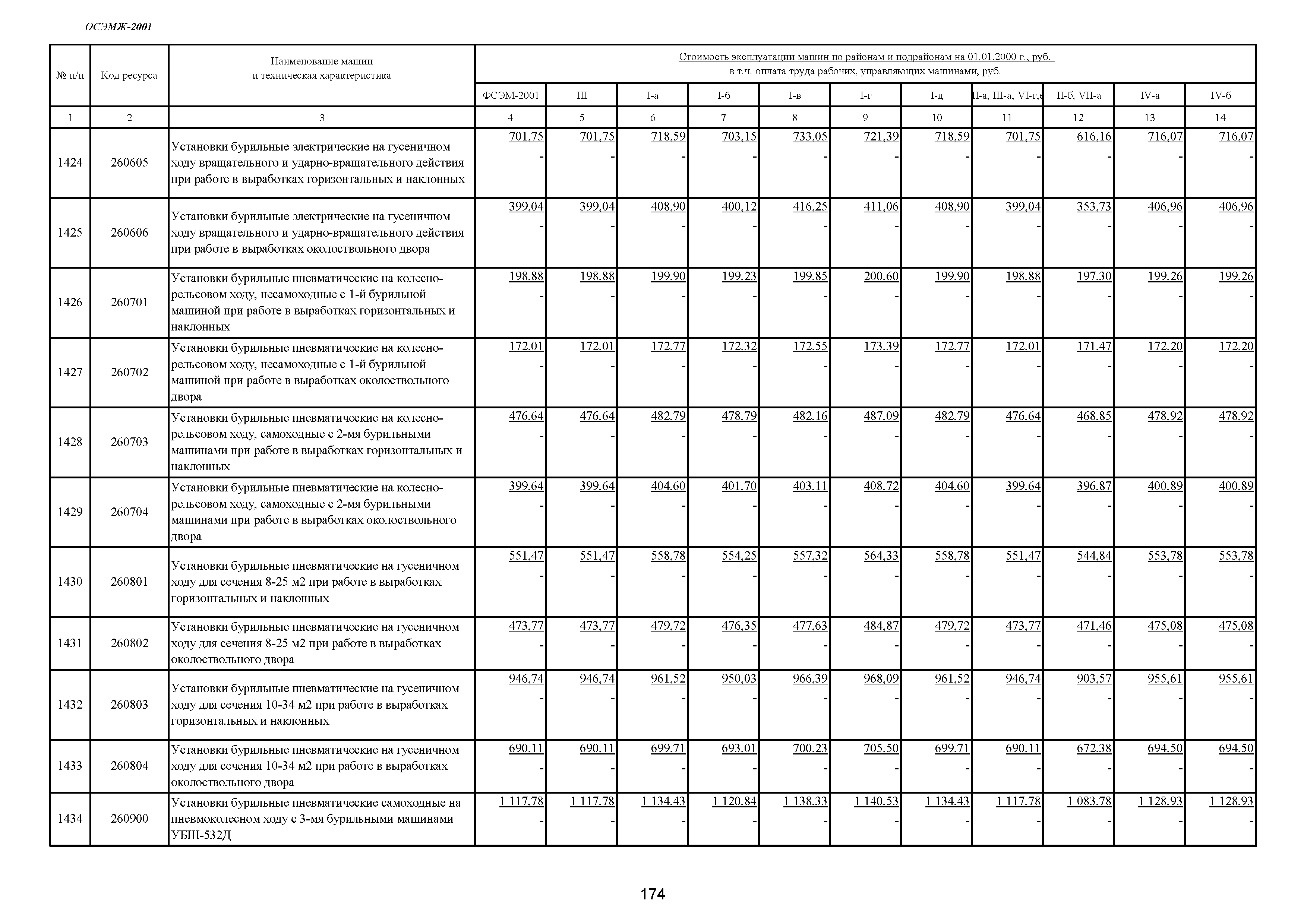 ОСЭМЖ-2001

| № п/п | Код ресурса | Наименование машин и техническая характеристика | Стоимость эксплуатации машин по районам и подрайонам на 01.01.2000 г., руб. в т.ч. оплата труда рабочих, управляющих машинами, руб. | | | | | | | | | | |
|---|---|---|---|---|---|---|---|---|---|---|---|---|---|
| | | | ФСЭМ-2001 | III | I-а | I-б | I-в | I-г | I-д | II-а, III-а, VI-г,е | II-б, VII-а | IV-а | IV-б |
| 1 | 2 | 3 | 4 | 5 | 6 | 7 | 8 | 9 | 10 | 11 | 12 | 13 | 14 |
| 1424 | 260605 | Установки бурильные электрические на гусеничном ходу вращательного и ударно-вращательного действия при работе в выработках горизонтальных и наклонных | 701,75 - | 701,75 - | 718,59 - | 703,15 - | 733,05 - | 721,39 - | 718,59 - | 701,75 - | 616,16 - | 716,07 - | 716,07 - |
| 1425 | 260606 | Установки бурильные электрические на гусеничном ходу вращательного и ударно-вращательного действия при работе в выработках околоствольного двора | 399,04 - | 399,04 - | 408,90 - | 400,12 - | 416,25 - | 411,06 - | 408,90 - | 399,04 - | 353,73 - | 406,96 - | 406,96 - |
| 1426 | 260701 | Установки бурильные пневматические на колесно-рельсовом ходу, несамоходные с 1-й бурильной машиной при работе в выработках горизонтальных и наклонных | 198,88 - | 198,88 - | 199,90 - | 199,23 - | 199,85 - | 200,60 - | 199,90 - | 198,88 - | 197,30 - | 199,26 - | 199,26 - |
| 1427 | 260702 | Установки бурильные пневматические на колесно-рельсовом ходу, несамоходные с 1-й бурильной машиной при работе в выработках околоствольного двора | 172,01 - | 172,01 - | 172,77 - | 172,32 - | 172,55 - | 173,39 - | 172,77 - | 172,01 - | 171,47 - | 172,20 - | 172,20 - |
| 1428 | 260703 | Установки бурильные пневматические на колесно-рельсовом ходу, самоходные с 2-мя бурильными машинами при работе в выработках горизонтальных и наклонных | 476,64 - | 476,64 - | 482,79 - | 478,79 - | 482,16 - | 487,09 - | 482,79 - | 476,64 - | 468,85 - | 478,92 - | 478,92 - |
| 1429 | 260704 | Установки бурильные пневматические на колесно-рельсовом ходу, самоходные с 2-мя бурильными машинами при работе в выработках околоствольного двора | 399,64 - | 399,64 - | 404,60 - | 401,70 - | 403,11 - | 408,72 - | 404,60 - | 399,64 - | 396,87 - | 400,89 - | 400,89 - |
| 1430 | 260801 | Установки бурильные пневматические на гусеничном ходу для сечения 8-25 м2 при работе в выработках горизонтальных и наклонных | 551,47 - | 551,47 - | 558,78 - | 554,25 - | 557,32 - | 564,33 - | 558,78 - | 551,47 - | 544,84 - | 553,78 - | 553,78 - |
| 1431 | 260802 | Установки бурильные пневматические на гусеничном ходу для сечения 8-25 м2 при работе в выработках околоствольного двора | 473,77 - | 473,77 - | 479,72 - | 476,35 - | 477,63 - | 484,87 - | 479,72 - | 473,77 - | 471,46 - | 475,08 - | 475,08 - |
| 1432 | 260803 | Установки бурильные пневматические на гусеничном ходу для сечения 10-34 м2 при работе в выработках горизонтальных и наклонных | 946,74 - | 946,74 - | 961,52 - | 950,03 - | 966,39 - | 968,09 - | 961,52 - | 946,74 - | 903,57 - | 955,61 - | 955,61 - |
| 1433 | 260804 | Установки бурильные пневматические на гусеничном ходу для сечения 10-34 м2 при работе в выработках околоствольного двора | 690,11 - | 690,11 - | 699,71 - | 693,01 - | 700,23 - | 705,50 - | 699,71 - | 690,11 - | 672,38 - | 694,50 - | 694,50 - |
| 1434 | 260900 | Установки бурильные пневматические самоходные на пневмоколесном ходу с 3-мя бурильными машинами УБШ-532Д | 1 117,78 - | 1 117,78 - | 1 134,43 - | 1 120,84 - | 1 138,33 - | 1 140,53 - | 1 134,43 - | 1 117,78 - | 1 083,78 - | 1 128,93 - | 1 128,93 - |

174